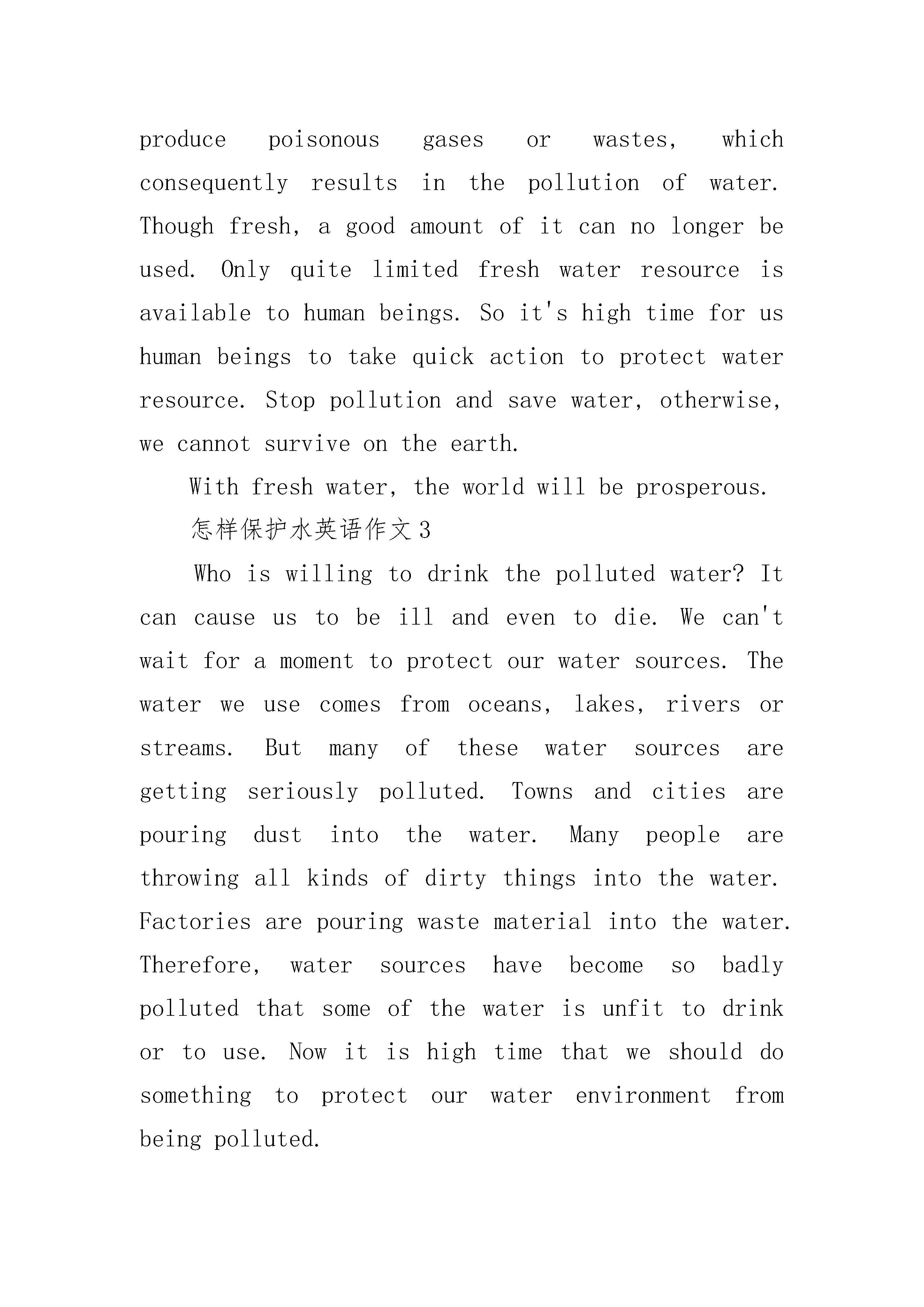 produce poisonous gases or wastes, which consequently results in the pollution of water. Though fresh, a good amount of it can no longer be used. Only quite limited fresh water resource is available to human beings. So it's high time for us human beings to take quick action to protect water resource. Stop pollution and save water, otherwise, we cannot survive on the earth.

With fresh water, the world will be prosperous.

怎样保护水英语作文 3

Who is willing to drink the polluted water? It can cause us to be ill and even to die. We can't wait for a moment to protect our water sources. The water we use comes from oceans, lakes, rivers or streams. But many of these water sources are getting seriously polluted. Towns and cities are pouring dust into the water. Many people are throwing all kinds of dirty things into the water. Factories are pouring waste material into the water. Therefore, water sources have become so badly polluted that some of the water is unfit to drink or to use. Now it is high time that we should do something to protect our water environment from being polluted.